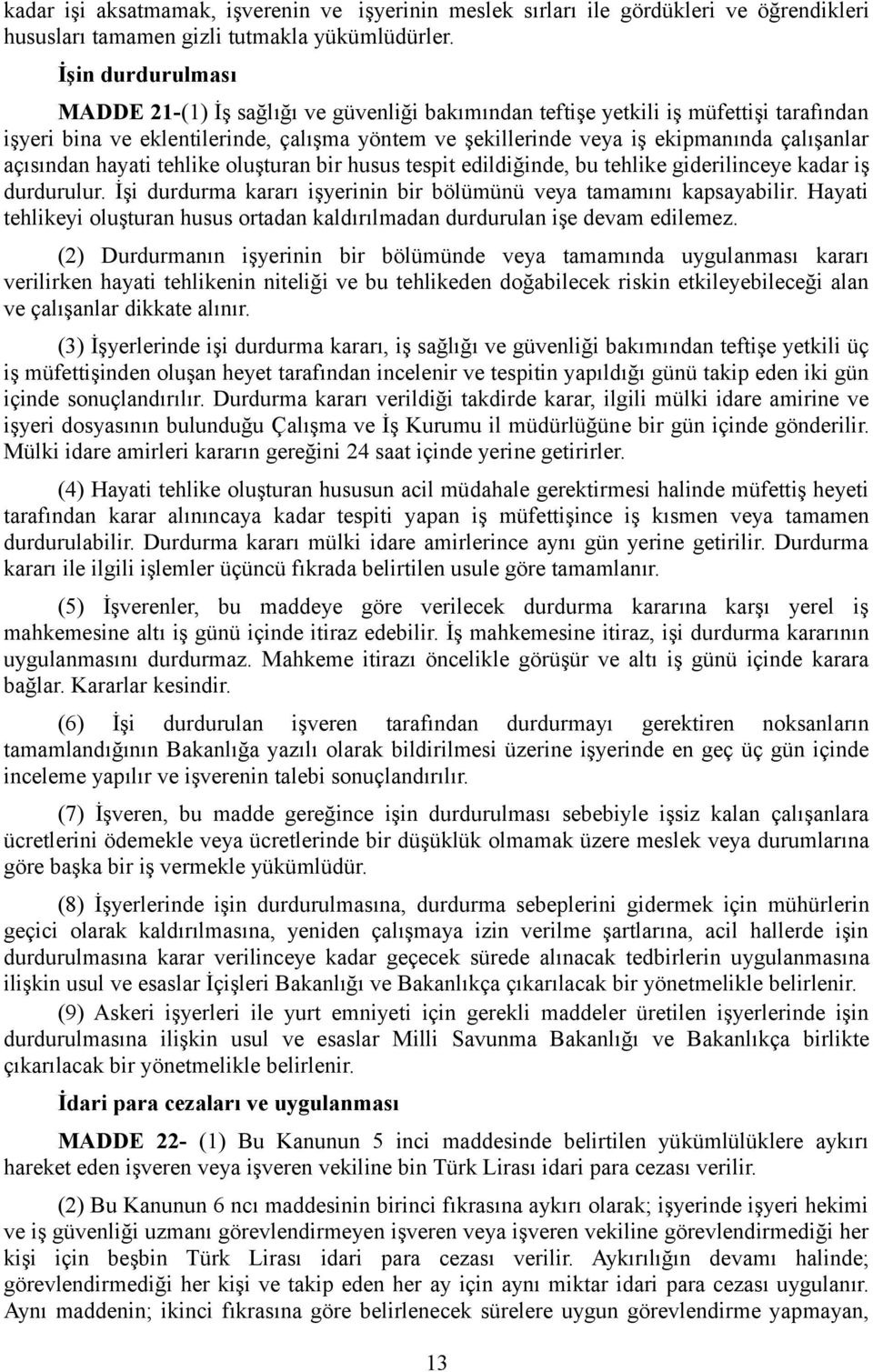 kadar işi aksatmamak, işverenin ve işyerinin meslek sırları ile gördükleri ve öğrendikleri hususları tamamen gizli tutmakla yükümlüdürler.

İşin durdurulması

MADDE 21-(1) İş sağlığı ve güvenliği bakımından teftişe yetkili iş müfettişi tarafından işyeri bina ve eklentilerinde, çalışma yöntem ve şekillerinde veya iş ekipmanında çalışanlar açısından hayati tehlike oluşturan bir husus tespit edildiğinde, bu tehlike giderilinceye kadar iş durdurulur. İşi durdurma kararı işyerinin bir bölümünü veya tamamını kapsayabilir. Hayati tehlikeyi oluşturan husus ortadan kaldırılmadan durdurulan işe devam edilemez.

(2) Durdurmanın işyerinin bir bölümünde veya tamamında uygulanması kararı verilirken hayati tehlikenin niteliği ve bu tehlikeden doğabilecek riskin etkileyebileceği alan ve çalışanlar dikkate alınır.

(3) İşyerlerinde işi durdurma kararı, iş sağlığı ve güvenliği bakımından teftişe yetkili üç iş müfettişinden oluşan heyet tarafından incelenir ve tespitin yapıldığı günü takip eden iki gün içinde sonuçlandırılır. Durdurma kararı verildiği takdirde karar, ilgili mülki idare amirine ve işyeri dosyasının bulunduğu Çalışma ve İş Kurumu il müdürlüğüne bir gün içinde gönderilir. Mülki idare amirleri kararın gereğini 24 saat içinde yerine getirirler.

(4) Hayati tehlike oluşturan hususun acil müdahale gerektirmesi halinde müfettiş heyeti tarafından karar alınıncaya kadar tespiti yapan iş müfettişince iş kısmen veya tamamen durdurulabilir. Durdurma kararı mülki idare amirlerince aynı gün yerine getirilir. Durdurma kararı ile ilgili işlemler üçüncü fıkrada belirtilen usule göre tamamlanır.

(5) İşverenler, bu maddeye göre verilecek durdurma kararına karşı yerel iş mahkemesine altı iş günü içinde itiraz edebilir. İş mahkemesine itiraz, işi durdurma kararının uygulanmasını durdurmaz. Mahkeme itirazı öncelikle görüşür ve altı iş günü içinde karara bağlar. Kararlar kesindir.

(6) İşi durdurulan işveren tarafından durdurmayı gerektiren noksanların tamamlandığının Bakanlığa yazılı olarak bildirilmesi üzerine işyerinde en geç üç gün içinde inceleme yapılır ve işverenin talebi sonuçlandırılır.

(7) İşveren, bu madde gereğince işin durdurulması sebebiyle işsiz kalan çalışanlara ücretlerini ödemekle veya ücretlerinde bir düşüklük olmamak üzere meslek veya durumlarına göre başka bir iş vermekle yükümlüdür.

(8) İşyerlerinde işin durdurulmasına, durdurma sebeplerini gidermek için mühürlerin geçici olarak kaldırılmasına, yeniden çalışmaya izin verilme şartlarına, acil hallerde işin durdurulmasına karar verilinceye kadar geçecek sürede alınacak tedbirlerin uygulanmasına ilişkin usul ve esaslar İçişleri Bakanlığı ve Bakanlıkça çıkarılacak bir yönetmelikle belirlenir.

(9) Askeri işyerleri ile yurt emniyeti için gerekli maddeler üretilen işyerlerinde işin durdurulmasına ilişkin usul ve esaslar Milli Savunma Bakanlığı ve Bakanlıkça birlikte çıkarılacak bir yönetmelikle belirlenir.

İdari para cezaları ve uygulanması

MADDE 22- (1) Bu Kanunun 5 inci maddesinde belirtilen yükümlülüklere aykırı hareket eden işveren veya işveren vekiline bin Türk Lirası idari para cezası verilir.

(2) Bu Kanunun 6 ncı maddesinin birinci fıkrasına aykırı olarak; işyerinde işyeri hekimi ve iş güvenliği uzmanı görevlendirmeyen işveren veya işveren vekiline görevlendirmediği her kişi için beşbin Türk Lirası idari para cezası verilir. Aykırılığın devamı halinde; görevlendirmediği her kişi ve takip eden her ay için aynı miktar idari para cezası uygulanır. Aynı maddenin; ikinci fıkrasına göre belirlenecek sürelere uygun görevlendirme yapmayan,

13